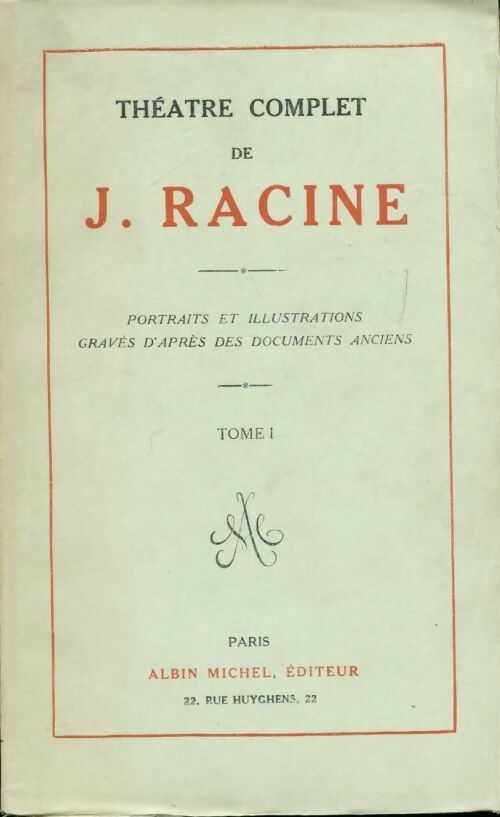 THÉATRE COMPLET

DE

J. RACINE

PORTRAITS ET ILLUSTRATIONS
GRAVÉS D'APRÈS DES DOCUMENTS ANCIENS

TOME I

AM

PARIS

ALBIN MICHEL, ÉDITEUR

22, RUE HUYGHENS, 22